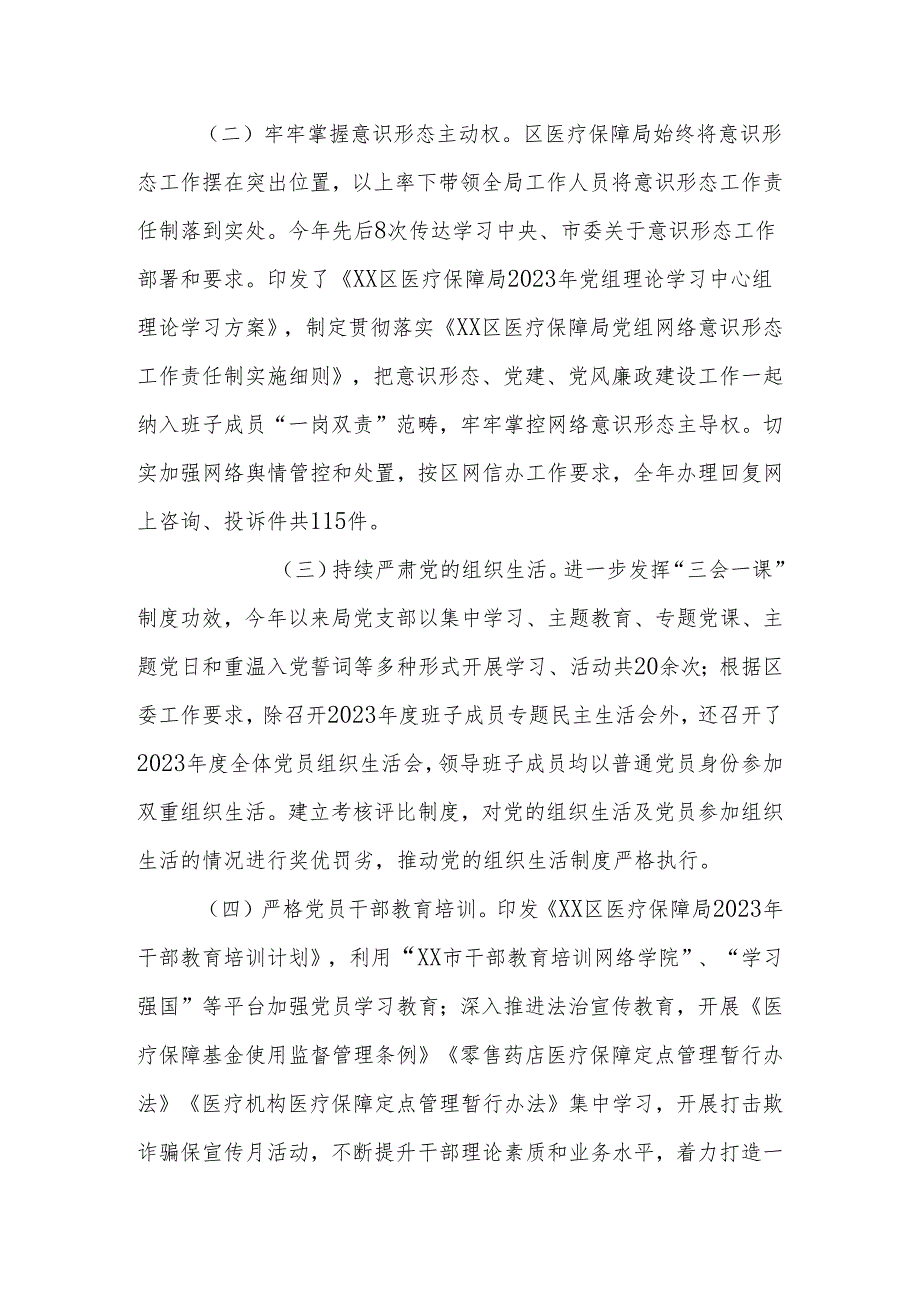 （二）牢牢掌握意识形态主动权。区医疗保障局始终将意识形态工作摆在突出位置，以上率下带领全局工作人员将意识形态工作责任制落到实处。今年先后8次传达学习中央、市委关于意识形态工作部署和要求。印发了《XX区医疗保障局2023年党组理论学习中心组理论学习方案》，制定贯彻落实《XX区医疗保障局党组网络意识形态工作责任制实施细则》，把意识形态、党建、党风廉政建设工作一起纳入班子成员“一岗双责”范畴，牢牢掌控网络意识形态主导权。切实加强网络舆情管控和处置，按区网信办工作要求，全年办理回复网上咨询、投诉件共115件。

（三）持续严肃党的组织生活。进一步发挥“三会一课”制度功效，今年以来局党支部以集中学习、主题教育、专题党课、主题党日和重温入党誓词等多种形式开展学习、活动共20余次；根据区委工作要求，除召开2023年度班子成员专题民主生活会外，还召开了2023年度全体党员组织生活会，领导班子成员均以普通党员身份参加双重组织生活。建立考核评比制度，对党的组织生活及党员参加组织生活的情况进行奖优罚劣，推动党的组织生活制度严格执行。

（四）严格党员干部教育培训。印发《XX区医疗保障局2023年干部教育培训计划》，利用“XX市干部教育培训网络学院”、“学习强国”等平台加强党员学习教育；深入推进法治宣传教育，开展《医疗保障基金使用监督管理条例》《零售药店医疗保障定点管理暂行办法》《医疗机构医疗保障定点管理暂行办法》集中学习，开展打击欺诈骗保宣传月活动，不断提升干部理论素质和业务水平，着力打造一